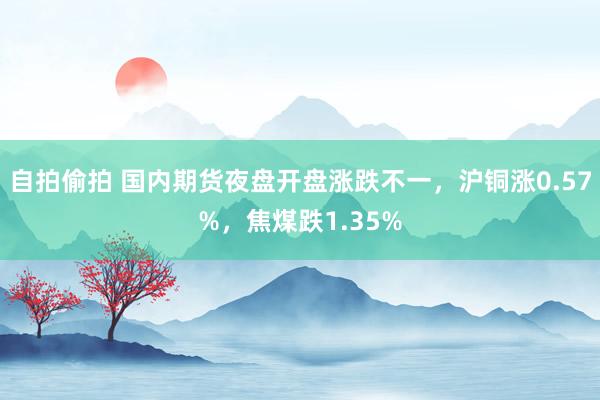 自拍偷拍 国内期货夜盘开盘涨跌不一，沪铜涨0.57%，焦煤跌1.35%